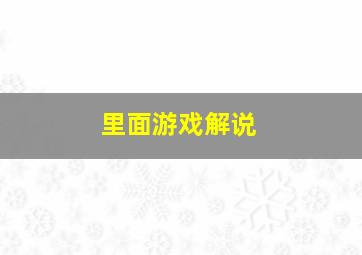 里面游戏解说